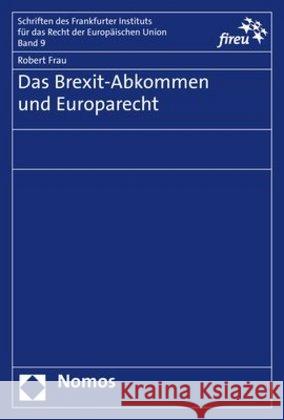 Schriften des Frankfurter Instituts für das Recht der Europäischen Union
Band 9

fireu

Robert Frau

Das Brexit-Abkommen und Europarecht

Nomos

Kraina Książek